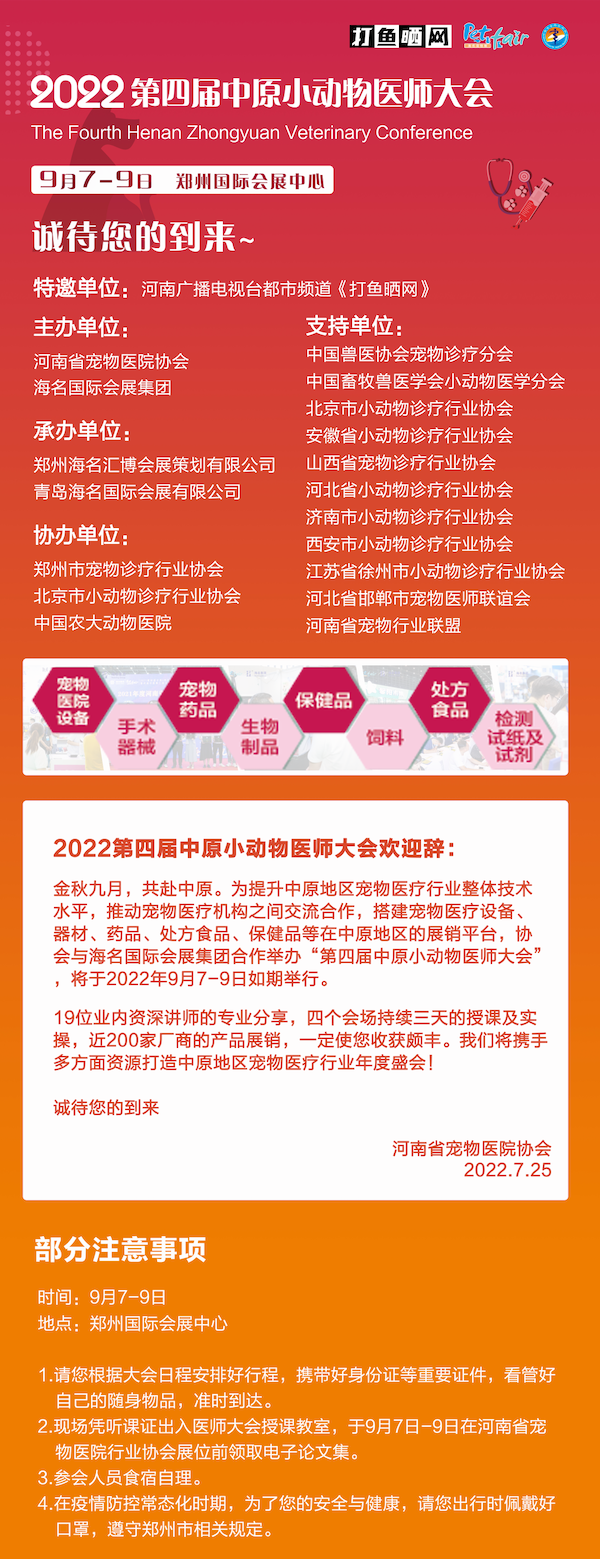 打鱼晒网 Pet fair

2022 第四届中原小动物医师大会
The Fourth Henan Zhongyuan Veterinary Conference

9月7-9日 郑州国际会展中心

诚待您的到来~

特邀单位：河南广播电视台都市频道《打鱼晒网》

主办单位：
河南省宠物医院协会
海名国际会展集团

承办单位：
郑州海名汇博会展策划有限公司
青岛海名国际会展有限公司

协办单位：
郑州市宠物诊疗行业协会
北京市小动物诊疗行业协会
中国农大动物医院

支持单位：
中国兽医协会宠物诊疗分会
中国畜牧兽医学会小动物医学分会
北京市小动物诊疗行业协会
安徽省小动物诊疗行业协会
山西省宠物诊疗行业协会
河北省小动物诊疗行业协会
济南市小动物诊疗行业协会
西安市小动物诊疗行业协会
江苏省徐州市小动物诊疗行业协会
河北省邯郸市宠物医师联谊会
河南省宠物行业联盟

宠物医院设备
手术器械
宠物药品
生物制品
保健品
饲料
处方食品
检测试纸及试剂

2022第四届中原小动物医师大会欢迎辞：

金秋九月，共赴中原。为提升中原地区宠物医疗行业整体技术水平，推动宠物医疗机构之间交流合作，搭建宠物医疗设备、器材、药品、处方食品、保健品等在中原地区的展销平台，协会与海名国际会展集团合作举办“第四届中原小动物医师大会”，将于2022年9月7-9日如期举行。

19位业内资深讲师的专业分享，四个会场持续三天的授课及实操，近200家厂商的产品展销，一定使您收获颇丰。我们将携手多方面资源打造中原地区宠物医疗行业年度盛会！

诚待您的到来

河南省宠物医院协会
2022.7.25

部分注意事项

时间：9月7-9日
地点：郑州国际会展中心

1.请您根据大会日程安排好行程，携带好身份证等重要证件，看管好自己的随身物品，准时到达。
2.现场凭听课证出入医师大会授课教室，于9月7日-9日在河南省宠物医院行业协会展位前领取电子论文集。
3.参会人员食宿自理。
4.在疫情防控常态化时期，为了您的安全与健康，请您出行时佩戴好口罩，遵守郑州市相关规定。